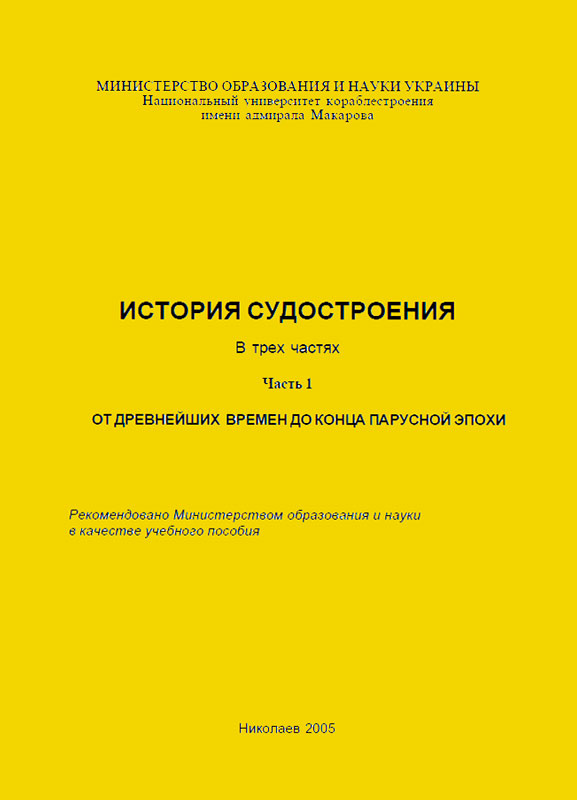 МИНИСТЕРСТВО ОБРАЗОВАНИЯ И НАУКИ УКРАИНЫ
Национальный университет кораблестроения
имени адмирала Макарова

ИСТОРИЯ СУДОСТРОЕНИЯ

В трех частях

Часть 1

ОТ ДРЕВНЕЙШИХ ВРЕМЕН ДО КОНЦА ПАРУСНОЙ ЭПОХИ

Рекомендовано Министерством образования и науки
в качестве учебного пособия

Николаев 2005